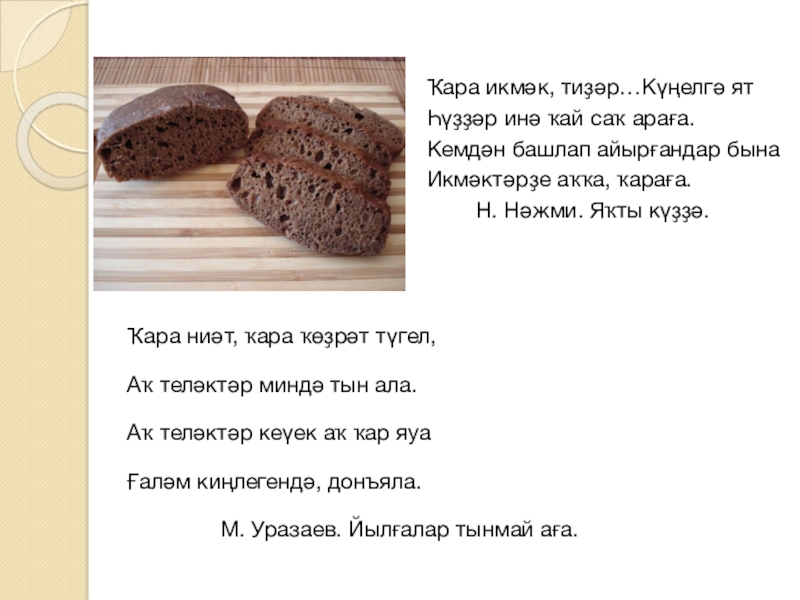 Ҡара икмәк, тиҙәр…Күңелгә ят
Һүҙҙәр инә ҡай саҡ араға.
Кемдән башлап айырғандар бына
Икмәктәрҙе аҡҡа, ҡараға.
Н. Нәжми. Яҡты күҙҙә.

Ҡара ниәт, ҡара ҡөҙрәт түгел,

Аҡ теләктәр миндә тын ала.

Аҡ теләктәр кеүек аҡ ҡар яуа

Ғаләм киңлегендә, донъяла.

М. Уразаев. Йылғалар тынмай аға.